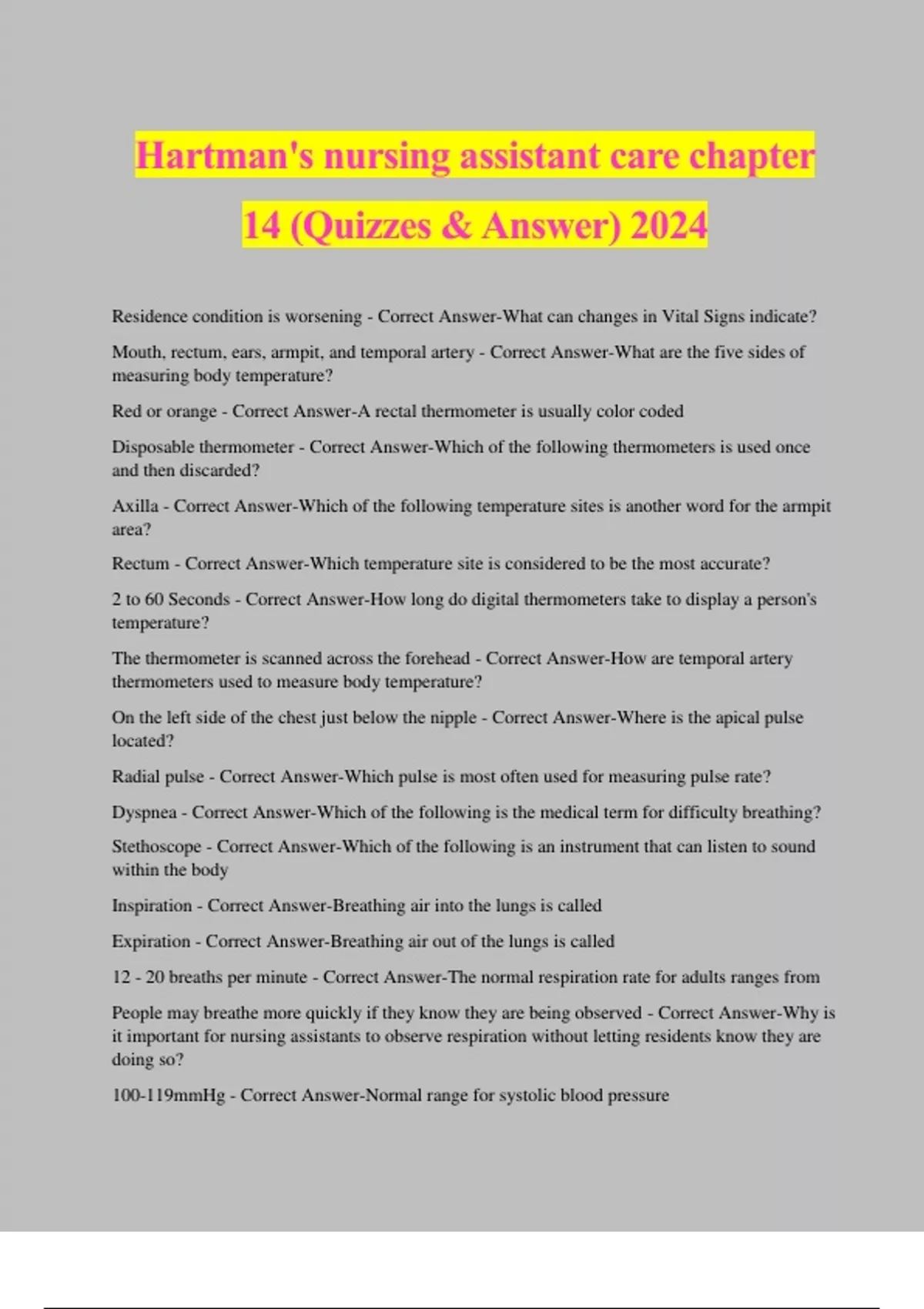 Hartman's nursing assistant care chapter 14 (Quizzes & Answer) 2024

Residence condition is worsening - Correct Answer-What can changes in Vital Signs indicate?

Mouth, rectum, ears, armpit, and temporal artery - Correct Answer-What are the five sides of measuring body temperature?

Red or orange - Correct Answer-A rectal thermometer is usually color coded

Disposable thermometer - Correct Answer-Which of the following thermometers is used once and then discarded?

Axilla - Correct Answer-Which of the following temperature sites is another word for the armpit area?

Rectum - Correct Answer-Which temperature site is considered to be the most accurate?

2 to 60 Seconds - Correct Answer-How long do digital thermometers take to display a person's temperature?

The thermometer is scanned across the forehead - Correct Answer-How are temporal artery thermometers used to measure body temperature?

On the left side of the chest just below the nipple - Correct Answer-Where is the apical pulse located?

Radial pulse - Correct Answer-Which pulse is most often used for measuring pulse rate?

Dyspnea - Correct Answer-Which of the following is the medical term for difficulty breathing?

Stethoscope - Correct Answer-Which of the following is an instrument that can listen to sound within the body

Inspiration - Correct Answer-Breathing air into the lungs is called

Expiration - Correct Answer-Breathing air out of the lungs is called

12 - 20 breaths per minute - Correct Answer-The normal respiration rate for adults ranges from

People may breathe more quickly if they know they are being observed - Correct Answer-Why is it important for nursing assistants to observe respiration without letting residents know they are doing so?

100-119mmHg - Correct Answer-Normal range for systolic blood pressure